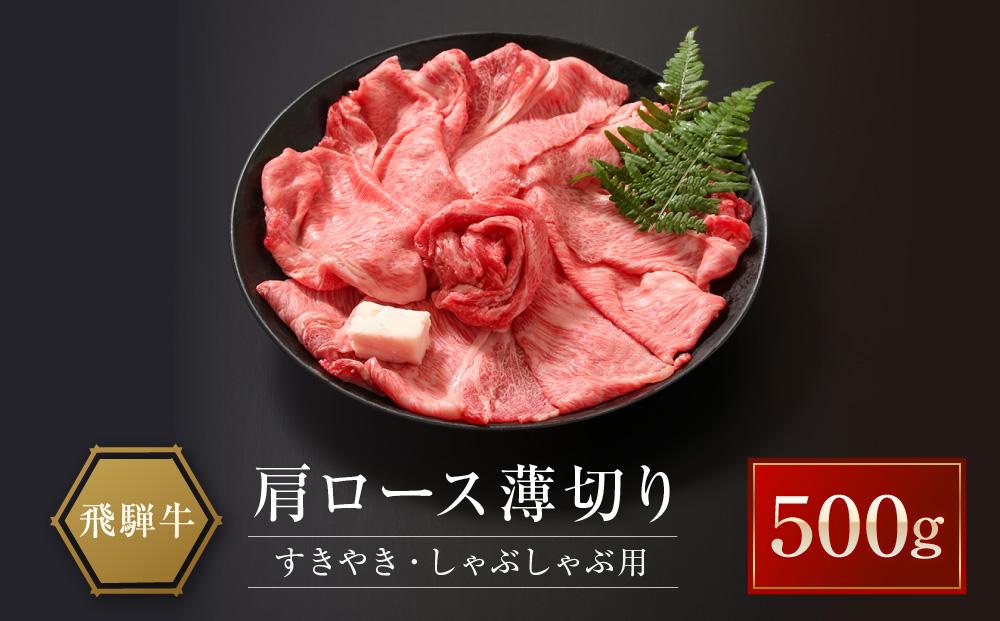 飛騨牛

肩ロース薄切り

すきやき・しゃぶしゃぶ用

500g